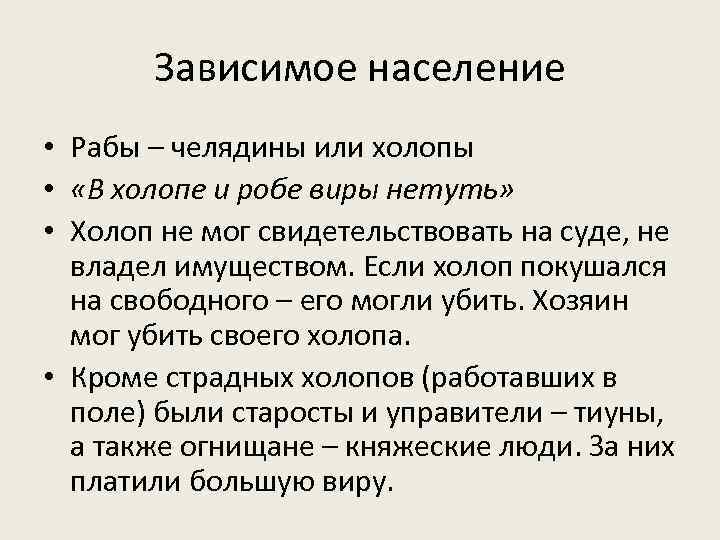 Зависимое население

• Рабы – челядины или холопы
• «В холопе и робе виры нетуть»
• Холоп не мог свидетельствовать на суде, не владел имуществом. Если холоп покушался на свободного – его могли убить. Хозяин мог убить своего холопа.
• Кроме страдных холопов (работавших в поле) были старосты и управители – тиуны, а также огнищане – княжеские люди. За них платили большую виру.